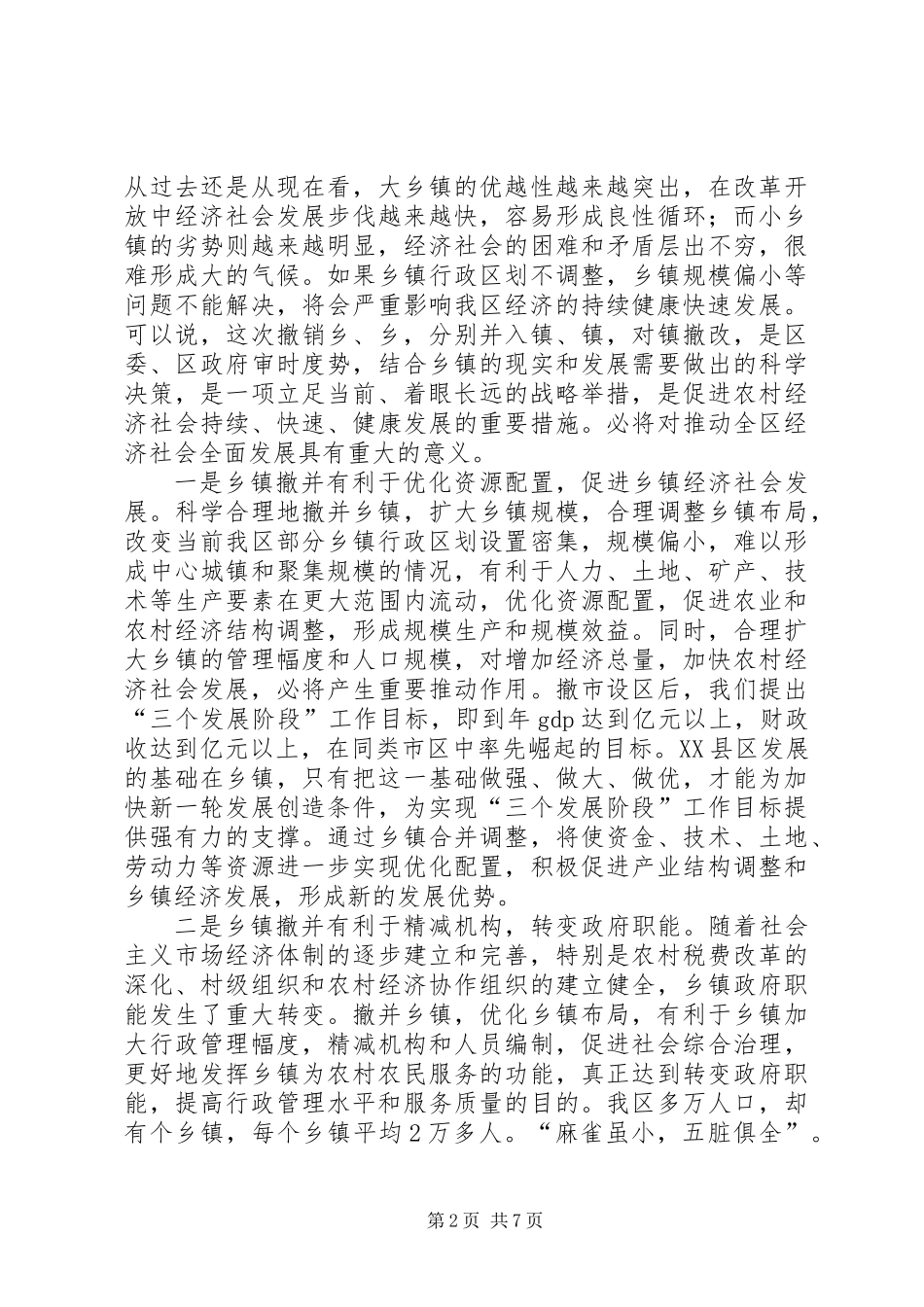 从过去还是从现在看，大乡镇的优越性越来越突出，在改革开放中经济社会发展步伐越来越快，容易形成良性循环；而小乡镇的劣势则越来越明显，经济社会的困难和矛盾层出不穷，很难形成大的气候。如果乡镇行政区划不调整，乡镇规模偏小等问题不能解决，将会严重影响我区经济的持续健康快速发展。可以说，这次撤销乡、乡，分别并入镇、镇，对镇撤改，是区委、区政府审时度势，结合乡镇的现实和发展需要做出的科学决策，是一项立足当前、着眼长远的战略举措，是促进农村经济社会持续、快速、健康发展的重要措施。必将对推动全区经济社会全面发展具有重大的意义。

一是乡镇撤并有利于优化资源配置，促进乡镇经济社会发展。科学合理地撤并乡镇，扩大乡镇规模，合理调整乡镇布局，改变当前我区部分乡镇行政区划设置密集，规模偏小，难以形成中心城镇和聚集规模的情况，有利于人力、土地、矿产、技术等生产要素在更大范围内流动，优化资源配置，促进农业和农村经济结构调整，形成规模生产和规模效益。同时，合理扩大乡镇的管理幅度和人口规模，对增加经济总量，加快农村经济社会发展，必将产生重要推动作用。撤市设区后，我们提出“三个发展阶段”工作目标，即到年gdp达到亿元以上，财政收达到亿元以上，在同类市区中率先崛起的目标。XX县区发展的基础在乡镇，只有把这一基础做强、做大、做优，才能为加快新一轮发展创造条件，为实现“三个发展阶段”工作目标提供强有力的支撑。通过乡镇合并调整，将使资金、技术、土地、劳动力等资源进一步实现优化配置，积极促进产业结构调整和乡镇经济发展，形成新的发展优势。

二是乡镇撤并有利于精减机构，转变政府职能。随着社会主义市场经济体制的逐步建立和完善，特别是农村税费改革的深化、村级组织和农村经济协作组织的建立健全，乡镇政府职能发生了重大转变。撤并乡镇，优化乡镇布局，有利于乡镇加大行政管理幅度，精减机构和人员编制，促进社会综合治理，更好地发挥乡镇为农村农民服务的功能，真正达到转变政府职能，提高行政管理水平和服务质量的目的。我区多万人口，却有个乡镇，每个乡镇平均2万多人。“麻雀虽小，五脏俱全”。

第2页 共7页